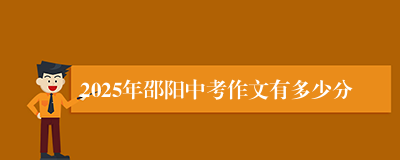 2025年邵阳中考作文有多少分